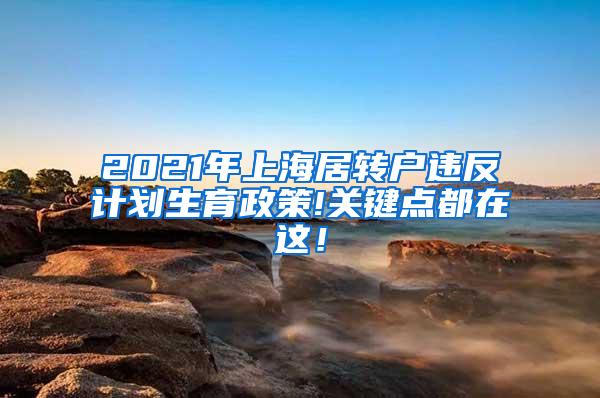 2021年上海居转户违反计划生育政策!关键点都在这！